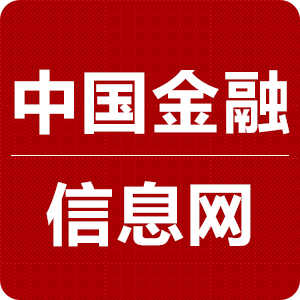 中国金融

信息网